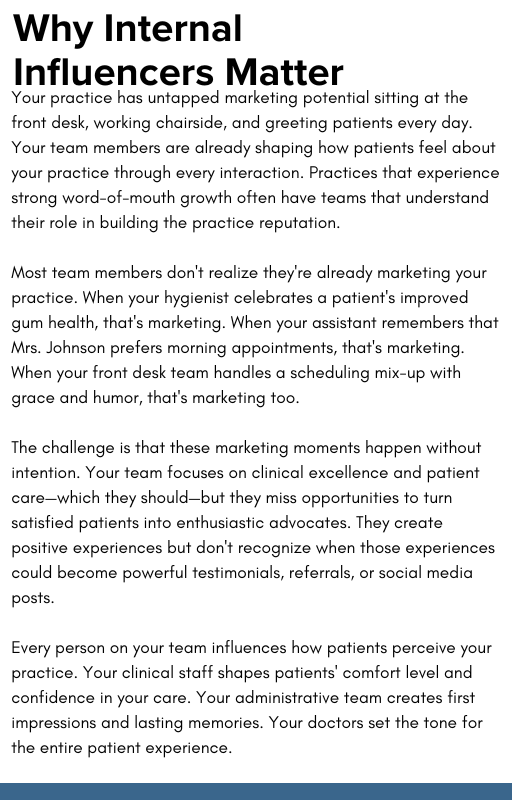 Why Internal Influencers Matter

Your practice has untapped marketing potential sitting at the front desk, working chairside, and greeting patients every day. Your team members are already shaping how patients feel about your practice through every interaction. Practices that experience strong word-of-mouth growth often have teams that understand their role in building the practice reputation.

Most team members don't realize they're already marketing your practice. When your hygienist celebrates a patient's improved gum health, that's marketing. When your assistant remembers that Mrs. Johnson prefers morning appointments, that's marketing. When your front desk team handles a scheduling mix-up with grace and humor, that's marketing too.

The challenge is that these marketing moments happen without intention. Your team focuses on clinical excellence and patient care—which they should—but they miss opportunities to turn satisfied patients into enthusiastic advocates. They create positive experiences but don't recognize when those experiences could become powerful testimonials, referrals, or social media posts.

Every person on your team influences how patients perceive your practice. Your clinical staff shapes patients' comfort level and confidence in your care. Your administrative team creates first impressions and lasting memories. Your doctors set the tone for the entire patient experience.